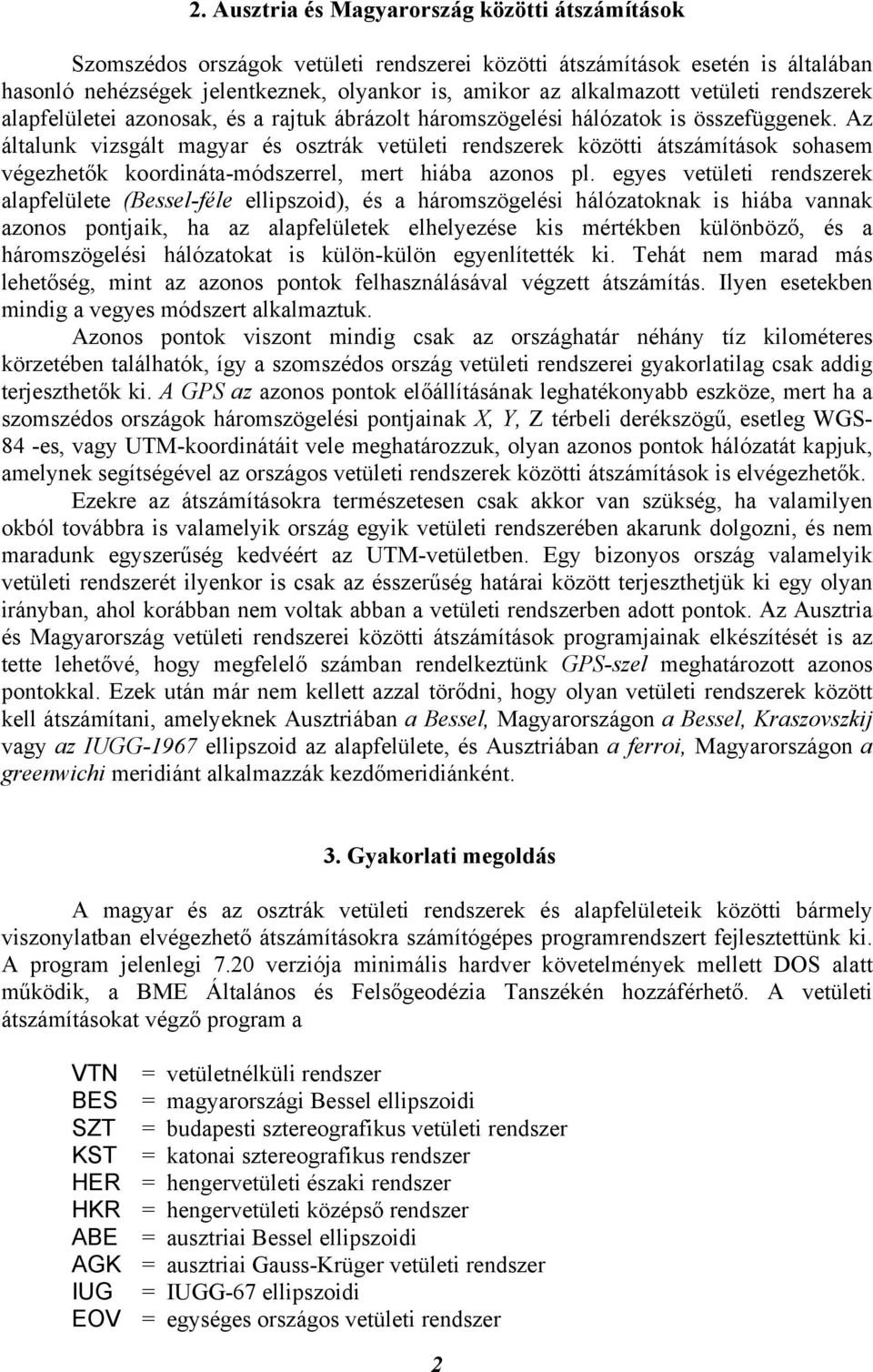 2. Ausztria és Magyarország közötti átszámítások

Szomszédos országok vetületi rendszerei közötti átszámítások esetén is általában hasonló nehézségek jelentkeznek, olyankor is, amikor az alkalmazott vetületi rendszerek alapfelületei azonosak, és a rajtuk ábrázolt háromszögelési hálózatok is összefüggenek. Az általunk vizsgált magyar és osztrák vetületi rendszerek közötti átszámítások sohasem végezhetők koordináta-módszerrel, mert hiába azonos pl. egyes vetületi rendszerek alapfelülete (Bessel-féle ellipszoid), és a háromszögelési hálózatoknak is hiába vannak azonos pontjaik, ha az alapfelületek elhelyezése kis mértékben különböző, és a háromszögelési hálózatokat is külön-külön egyenlítették ki. Tehát nem marad más lehetőség, mint az azonos pontok felhasználásával végzett átszámítás. Ilyen esetekben mindig a vegyes módszert alkalmaztuk.

Azonos pontok viszont mindig csak az országhatár néhány tíz kilométeres körzetében találhatók, így a szomszédos ország vetületi rendszerei gyakorlatilag csak addig terjeszthetők ki. A GPS az azonos pontok előállításának leghatékonyabb eszköze, mert ha a szomszédos országok háromszögelési pontjainak X, Y, Z térbeli derékszögű, esetleg WGS-84 -es, vagy UTM-koordinátáit vele meghatározzuk, olyan azonos pontok hálózatát kapjuk, amelynek segítségével az országos vetületi rendszerek közötti átszámítások is elvégezhetők.

Ezekre az átszámításokra természetesen csak akkor van szükség, ha valamilyen okból továbbra is valamelyik ország egyik vetületi rendszerében akarunk dolgozni, és nem maradunk egyszerűség kedvéért az UTM-vetületben. Egy bizonyos ország valamelyik vetületi rendszerét ilyenkor is csak az ésszerűség határai között terjeszthetjük ki egy olyan irányban, ahol korábban nem voltak abban a vetületi rendszerben adott pontok. Az Ausztria és Magyarország vetületi rendszerei közötti átszámítások programjainak elkészítését is az tette lehetővé, hogy megfelelő számban rendelkeztünk GPS-szel meghatározott azonos pontokkal. Ezek után már nem kellett azzal törődni, hogy olyan vetületi rendszerek között kell átszámítani, amelyeknek Ausztriában a Bessel, Magyarországon a Bessel, Kraszovszkij vagy az IUGG-1967 ellipszoid az alapfelülete, és Ausztriában a ferroi, Magyarországon a greenwichi meridiánt alkalmazzák kezdőmeridiánként.

3. Gyakorlati megoldás

A magyar és az osztrák vetületi rendszerek és alapfelületeik közötti bármely viszonylatban elvégezhető átszámításokra számítógépes programrendszert fejlesztettünk ki. A program jelenlegi 7.20 verziója minimális hardver követelmények mellett DOS alatt működik, a BME Általános és Felsőgeodézia Tanszékén hozzáférhető. A vetületi átszámításokat végző program a

VTN = vetületnélküli rendszer
BES = magyarországi Bessel ellipszoidi
SZT = budapesti sztereografikus vetületi rendszer
KST = katonai sztereografikus rendszer
HER = hengervetületi északi rendszer
HKR = hengervetületi középső rendszer
ABE = ausztriai Bessel ellipszoidi
AGK = ausztriai Gauss-Krüger vetületi rendszer
IUG = IUGG-67 ellipszoidi
EOV = egységes országos vetületi rendszer

2